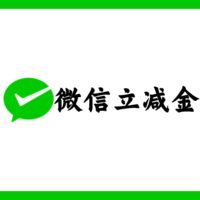 微信立减金